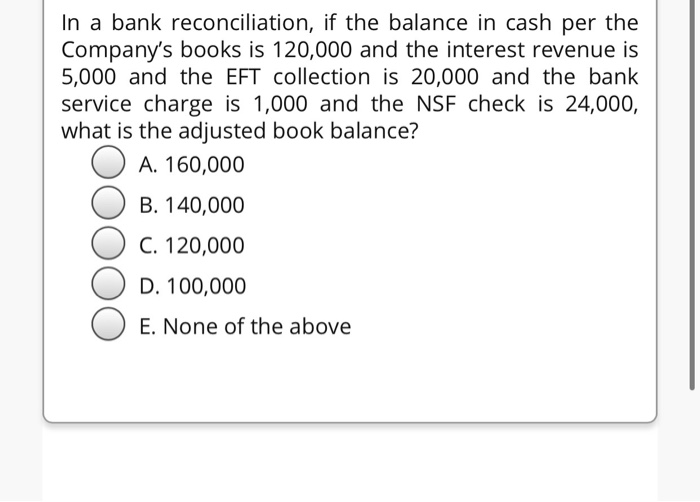 In a bank reconciliation, if the balance in cash per the Company's books is 120,000 and the interest revenue is 5,000 and the EFT collection is 20,000 and the bank service charge is 1,000 and the NSF check is 24,000, what is the adjusted book balance?

A. 160,000

B. 140,000

C. 120,000

D. 100,000

E. None of the above